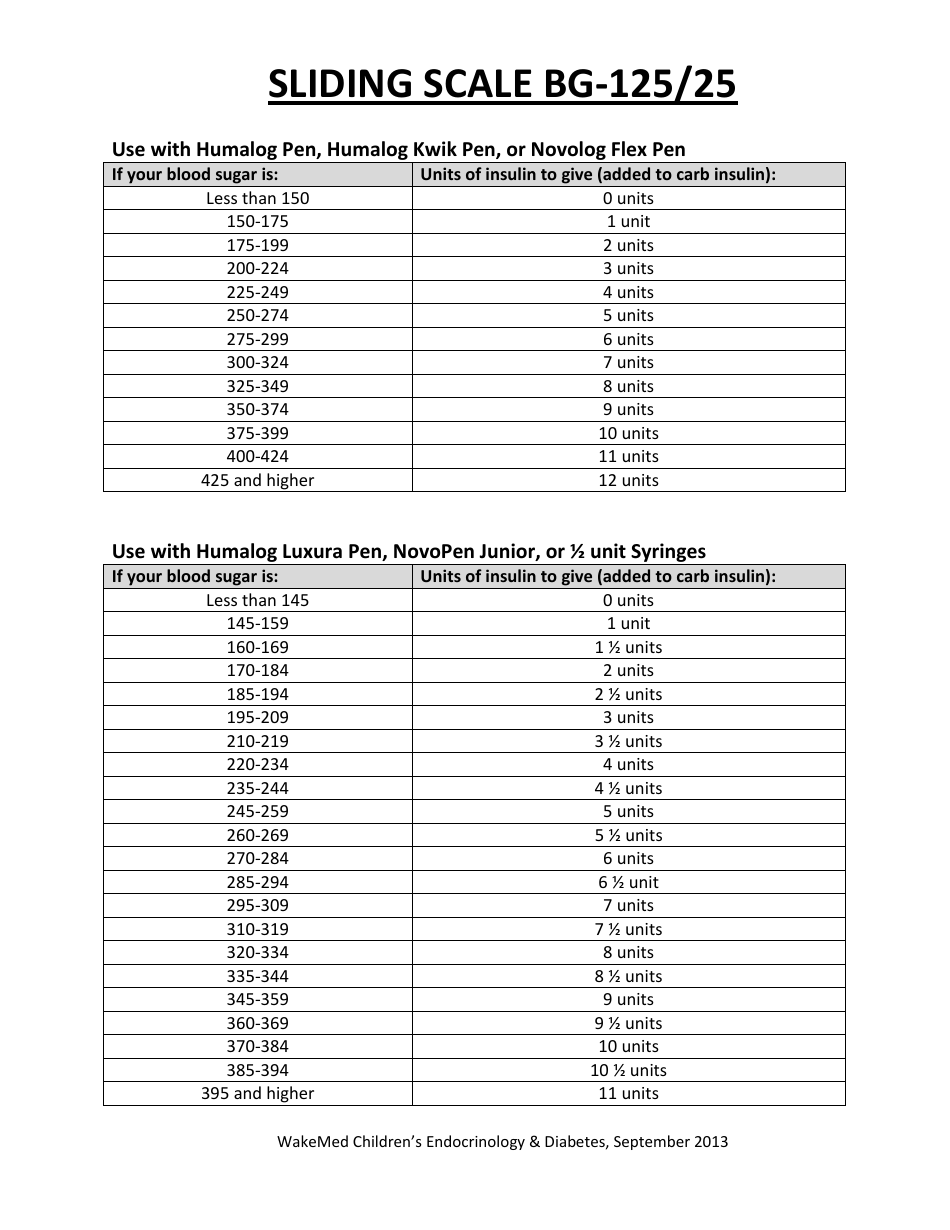 SLIDING SCALE BG-125/25

Use with Humalog Pen, Humalog Kwik Pen, or Novolog Flex Pen

| If your blood sugar is: | Units of insulin to give (added to carb insulin): |
|---|---|
| Less than 150 | 0 units |
| 150-175 | 1 unit |
| 175-199 | 2 units |
| 200-224 | 3 units |
| 225-249 | 4 units |
| 250-274 | 5 units |
| 275-299 | 6 units |
| 300-324 | 7 units |
| 325-349 | 8 units |
| 350-374 | 9 units |
| 375-399 | 10 units |
| 400-424 | 11 units |
| 425 and higher | 12 units |

Use with Humalog Luxura Pen, NovoPen Junior, or ½ unit Syringes

| If your blood sugar is: | Units of insulin to give (added to carb insulin): |
|---|---|
| Less than 145 | 0 units |
| 145-159 | 1 unit |
| 160-169 | 1 ½ units |
| 170-184 | 2 units |
| 185-194 | 2 ½ units |
| 195-209 | 3 units |
| 210-219 | 3 ½ units |
| 220-234 | 4 units |
| 235-244 | 4 ½ units |
| 245-259 | 5 units |
| 260-269 | 5 ½ units |
| 270-284 | 6 units |
| 285-294 | 6 ½ unit |
| 295-309 | 7 units |
| 310-319 | 7 ½ units |
| 320-334 | 8 units |
| 335-344 | 8 ½ units |
| 345-359 | 9 units |
| 360-369 | 9 ½ units |
| 370-384 | 10 units |
| 385-394 | 10 ½ units |
| 395 and higher | 11 units |

WakeMed Children's Endocrinology & Diabetes, September 2013